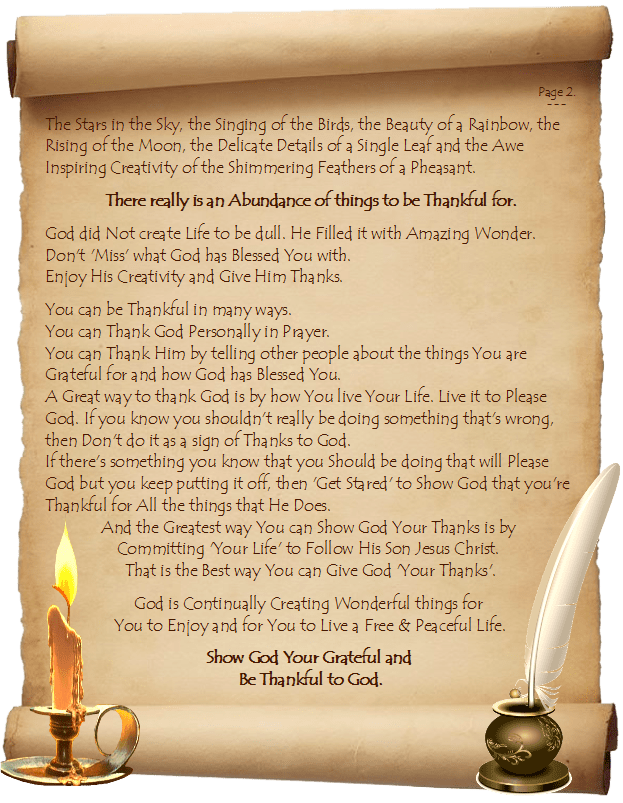 Page 2.
---

The Stars in the Sky, the Singing of the Birds, the Beauty of a Rainbow, the Rising of the Moon, the Delicate Details of a Single Leaf and the Awe Inspiring Creativity of the Shimmering Feathers of a Pheasant.

There really is an Abundance of things to be Thankful for.

God did Not create Life to be dull. He Filled it with Amazing Wonder.
Don't 'Miss' what God has Blessed You with.
Enjoy His Creativity and Give Him Thanks.

You can be Thankful in many ways.
You can Thank God Personally in Prayer.
You can Thank Him by telling other people about the things You are Grateful for and how God has Blessed You.
A Great way to thank God is by how You live Your Life. Live it to Please God. If you know you shouldn't really be doing something that's wrong, then Don't do it as a sign of Thanks to God.
If there's something you know that you Should be doing that will Please God but you keep putting it off, then 'Get Stared' to Show God that you're Thankful for All the things that He Does.
And the Greatest way You can Show God Your Thanks is by Committing 'Your Life' to Follow His Son Jesus Christ.
That is the Best way You can Give God 'Your Thanks'.

God is Continually Creating Wonderful things for
You to Enjoy and for You to Live a Free & Peaceful Life.

Show God Your Grateful and
Be Thankful to God.